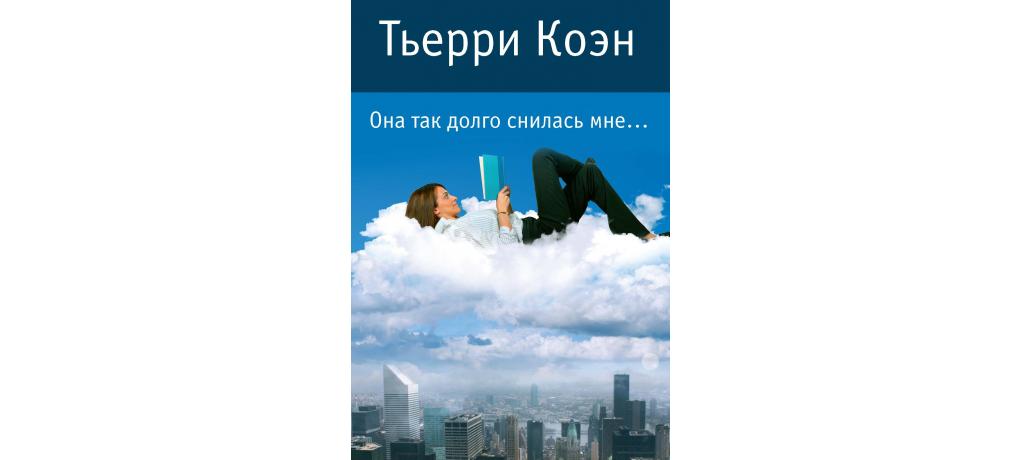 Тьерри Коэн

Она так долго снилась мне...